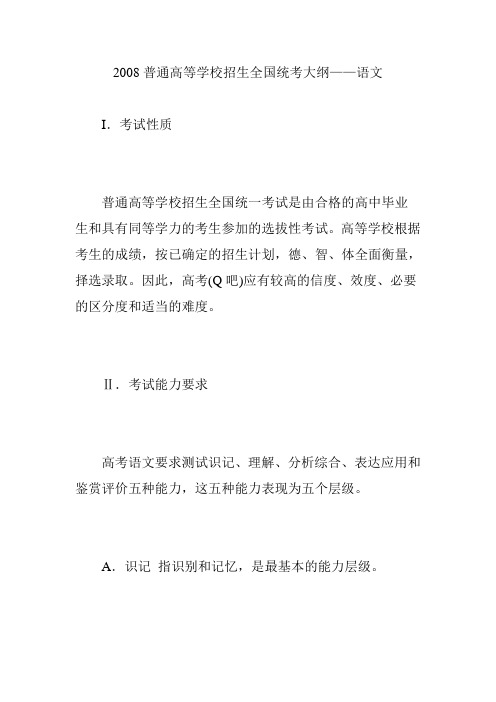 2008 普通高等学校招生全国统考大纲——语文

I. 考试性质

普通高等学校招生全国统一考试是由合格的高中毕业生和具有同等学力的考生参加的选拔性考试。高等学校根据考生的成绩，按已确定的招生计划，德、智、体全面衡量，择选录取。因此，高考(Q 吧)应有较高的信度、效度、必要的区分度和适当的难度。

Ⅱ. 考试能力要求

高考语文要求测试识记、理解、分析综合、表达应用和鉴赏评价五种能力，这五种能力表现为五个层级。

A. 识记 指识别和记忆，是最基本的能力层级。